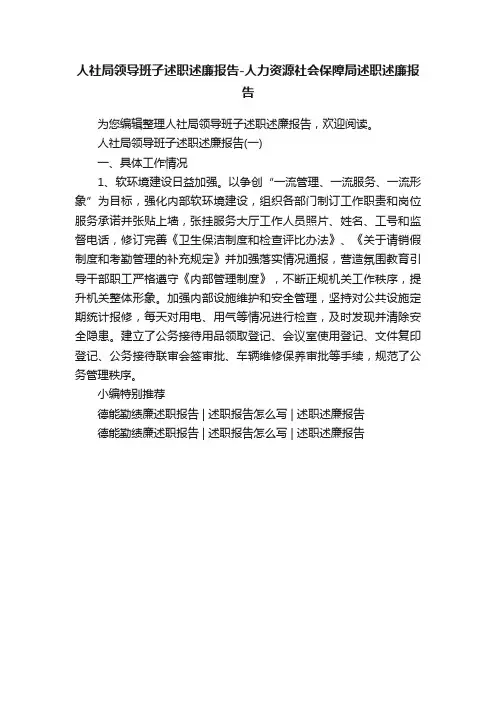 人社局领导班子述职述廉报告-人力资源社会保障局述职述廉报告

为您编辑整理人社局领导班子述职述廉报告，欢迎阅读。

人社局领导班子述职述廉报告(一)

一、具体工作情况

1、软环境建设日益加强。以争创“一流管理、一流服务、一流形象”为目标，强化内部软环境建设，组织各部门制订工作职责和岗位服务承诺并张贴上墙，张挂服务大厅工作人员照片、姓名、工号和监督电话，修订完善《卫生保洁制度和检查评比办法》、《关于请销假制度和考勤管理的补充规定》并加强落实情况通报，营造氛围教育引导干部职工严格遵守《内部管理制度》，不断正规机关工作秩序，提升机关整体形象。加强内部设施维护和安全管理，坚持对公共设施定期统计报修，每天对用电、用气等情况进行检查，及时发现并清除安全隐患。建立了公务接待用品领取登记、会议室使用登记、文件复印登记、公务接待联审会签审批、车辆维修保养审批等手续，规范了公务管理秩序。

小编特别推荐

德能勤绩廉述职报告 | 述职报告怎么写 | 述职述廉报告

德能勤绩廉述职报告 | 述职报告怎么写 | 述职述廉报告